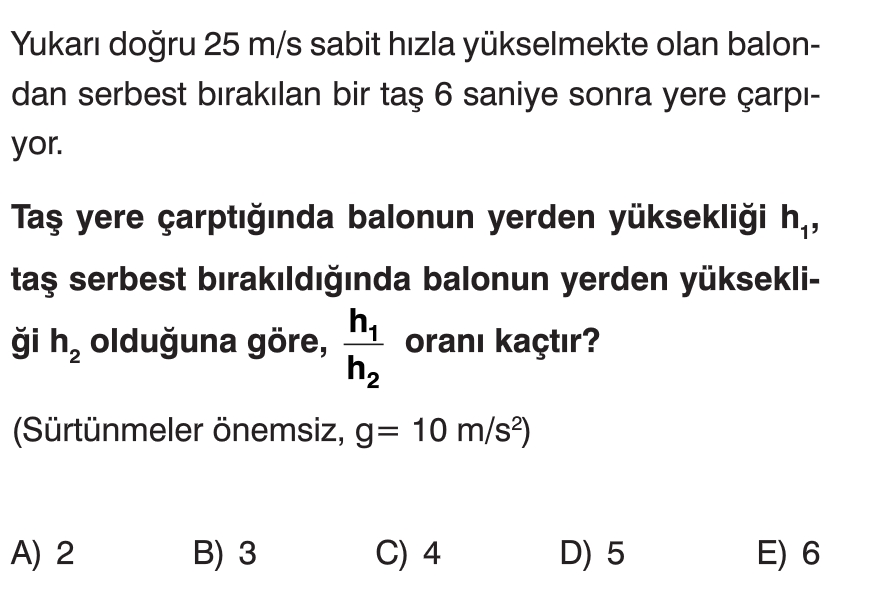 Yukarı doğru 25 m/s sabit hızla yükselmekte olan balondan serbest bırakılan bir taş 6 saniye sonra yere çarpıyor.

Taş yere çarptığında balonun yerden yüksekliği $h_1$, taş serbest bırakıldığında balonun yerden yüksekliği $h_2$ olduğuna göre, $\frac{h_1}{h_2}$ oranı kaçtır?

(Sürtünmeler önemsiz, g= 10 $m/s^2$)

A) 2 B) 3 C) 4 D) 5 E) 6